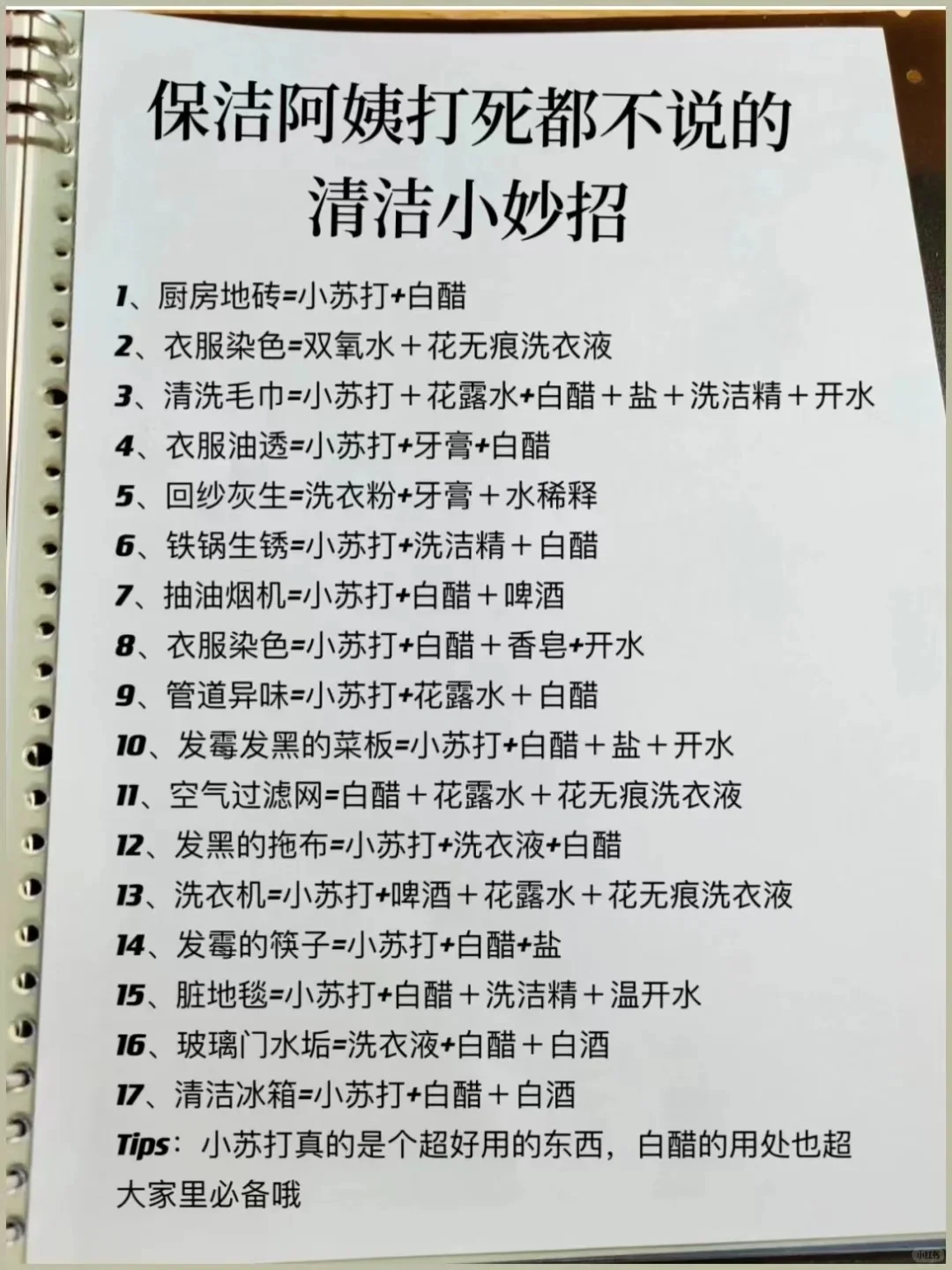 保洁阿姨打死都不说的
清洁小妙招

1、厨房地砖=小苏打+白醋
2、衣服染色=双氧水＋花无痕洗衣液
3、清洗毛巾=小苏打＋花露水+白醋＋盐＋洗洁精＋开水
4、衣服油透=小苏打+牙膏+白醋
5、回纱灰生=洗衣粉+牙膏＋水稀释
6、铁锅生锈=小苏打+洗洁精＋白醋
7、抽油烟机=小苏打+白醋＋啤酒
8、衣服染色=小苏打+白醋＋香皂+开水
9、管道异味=小苏打+花露水＋白醋
10、发霉发黑的菜板=小苏打+白醋＋盐＋开水
11、空气过滤网=白醋＋花露水＋花无痕洗衣液
12、发黑的拖布=小苏打+洗衣液+白醋
13、洗衣机=小苏打+啤酒＋花露水＋花无痕洗衣液
14、发霉的筷子=小苏打+白醋+盐
15、脏地毯=小苏打+白醋＋洗洁精＋温开水
16、玻璃门水垢=洗衣液+白醋＋白酒
17、清洁冰箱=小苏打+白醋＋白酒
Tips：小苏打真的是个超好用的东西，白醋的用处也超大家里必备哦

小红书